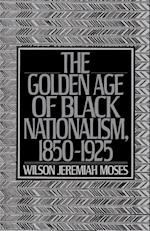 THE GOLDEN AGE OF BLACK NATIONALISM, 1850-1925

WILSON JEREMIAH MOSES